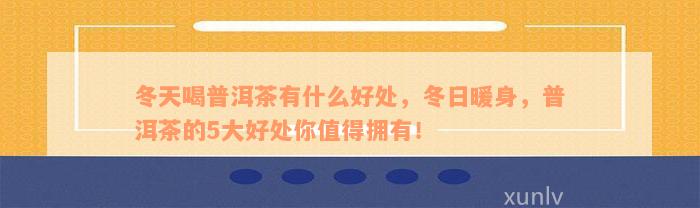 冬天喝普洱茶有什么好处，冬日暖身，普洱茶的5大好处你值得拥有！

xunlv